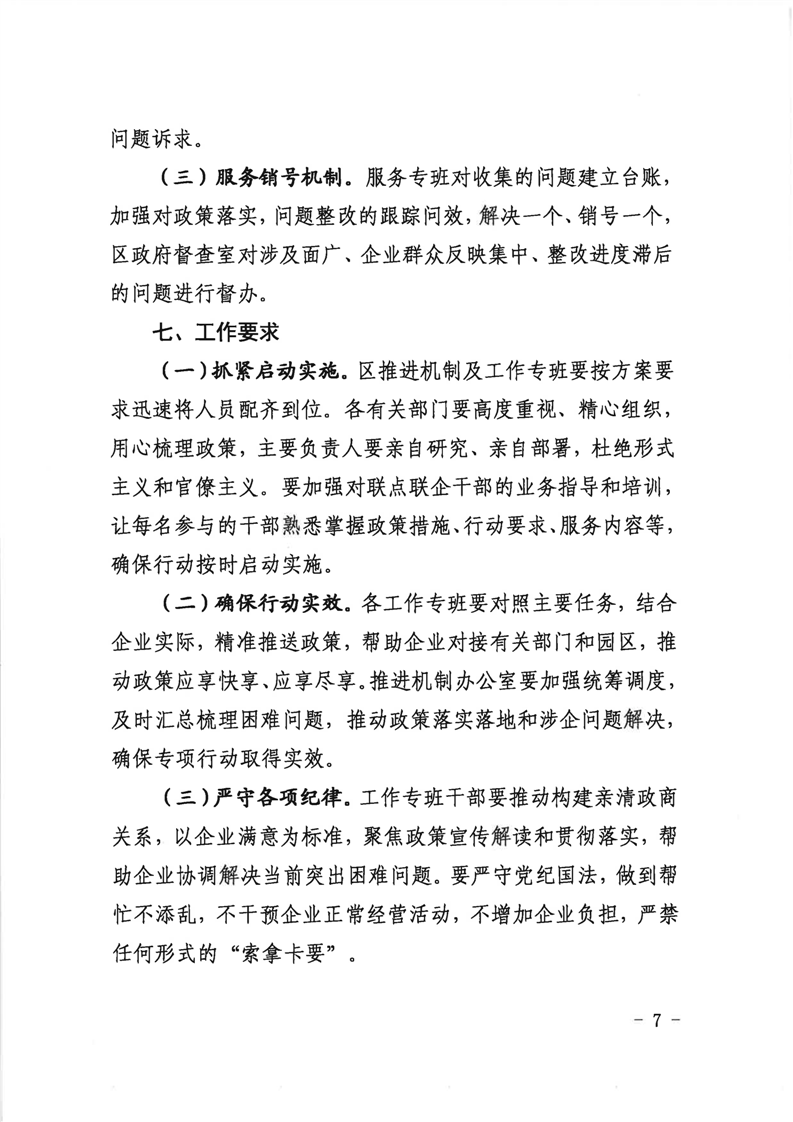 问题诉求。

（三）服务销号机制。服务专班对收集的问题建立台账，加强对政策落实，问题整改的跟踪问效，解决一个、销号一个，区政府督查室对涉及面广、企业群众反映集中、整改进度滞后的问题进行督办。

七、工作要求

（一）抓紧启动实施。区推进机制及工作专班要按方案要求迅速将人员配齐到位。各有关部门要高度重视、精心组织，用心梳理政策，主要负责人要亲自研究、亲自部署，杜绝形式主义和官僚主义。要加强对联点联企干部的业务指导和培训，让每名参与的干部熟悉掌握政策措施、行动要求、服务内容等，确保行动按时启动实施。

（二）确保行动实效。各工作专班要对照主要任务，结合企业实际，精准推送政策，帮助企业对接有关部门和园区，推动政策应享快享、应享尽享。推进机制办公室要加强统筹调度，及时汇总梳理困难问题，推动政策落实落地和涉企问题解决，确保专项行动取得实效。

（三）严守各项纪律。工作专班干部要推动构建亲清政商关系，以企业满意为标准，聚焦政策宣传解读和贯彻落实，帮助企业协调解决当前突出困难问题。要严守党纪国法，做到帮忙不添乱，不干预企业正常经营活动，不增加企业负担，严禁任何形式的“索拿卡要”。

－ 7 －